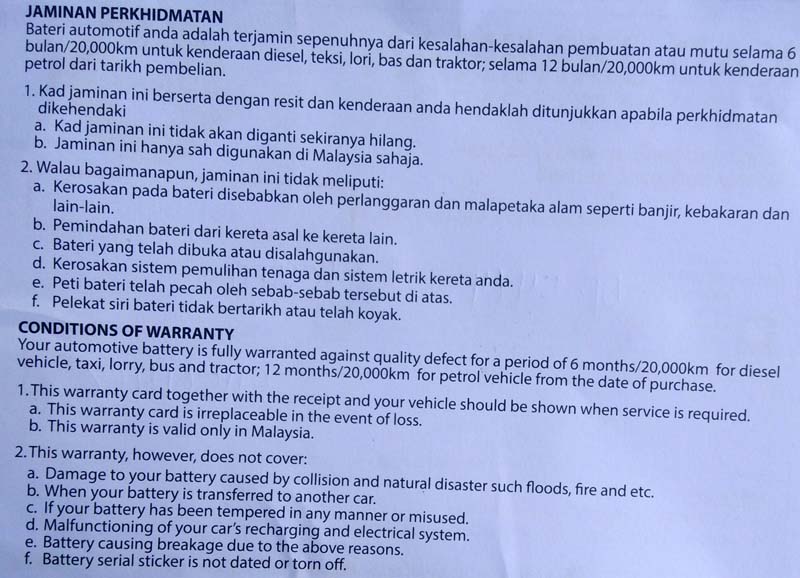 JAMINAN PERKHIDMATAN
Bateri automotif anda adalah terjamin sepenuhnya dari kesalahan-kesalahan pembuatan atau mutu selama 6 bulan/20,000km untuk kenderaan diesel, teksi, lori, bas dan traktor; selama 12 bulan/20,000km untuk kenderaan petrol dari tarikh pembelian.

1. Kad jaminan ini berserta dengan resit dan kenderaan anda hendaklah ditunjukkan apabila perkhidmatan dikehendaki
a. Kad jaminan ini tidak akan diganti sekiranya hilang.
b. Jaminan ini hanya sah digunakan di Malaysia sahaja.
2. Walau bagaimanapun, jaminan ini tidak meliputi:
a. Kerosakan pada bateri disebabkan oleh perlanggaran dan malapetaka alam seperti banjir, kebakaran dan lain-lain.
b. Pemindahan bateri dari kereta asal ke kereta lain.
c. Bateri yang telah dibuka atau disalahgunakan.
d. Kerosakan sistem pemulihan tenaga dan sistem letrik kereta anda.
e. Peti bateri telah pecah oleh sebab-sebab tersebut di atas.
f. Pelekat siri bateri tidak bertarikh atau telah koyak.

CONDITIONS OF WARRANTY
Your automotive battery is fully warranted against quality defect for a period of 6 months/20,000km for diesel vehicle, taxi, lorry, bus and tractor; 12 months/20,000km for petrol vehicle from the date of purchase.

1.This warranty card together with the receipt and your vehicle should be shown when service is required.
a. This warranty card is irreplaceable in the event of loss.
b. This warranty is valid only in Malaysia.

2.This warranty, however, does not cover:
a. Damage to your battery caused by collision and natural disaster such floods, fire and etc.
b. When your battery is transferred to another car.
c. If your battery has been tempered in any manner or misused.
d. Malfunctioning of your car's recharging and electrical system.
e. Battery causing breakage due to the above reasons.
f. Battery serial sticker is not dated or torn off.